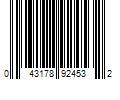 0 43178 92453 2